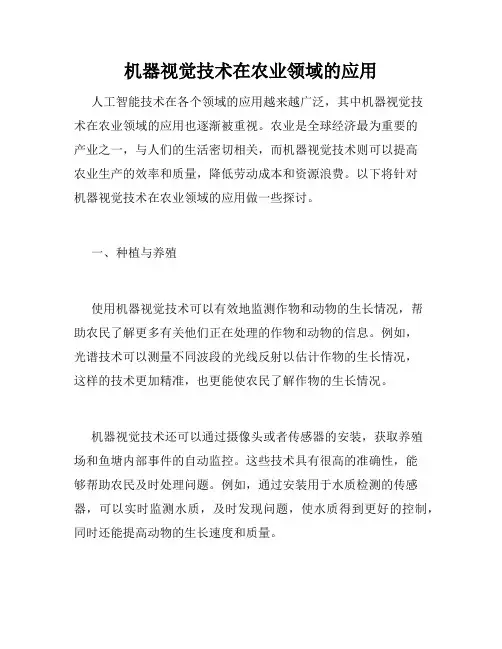 机器视觉技术在农业领域的应用

人工智能技术在各个领域的应用越来越广泛，其中机器视觉技术在农业领域的应用也逐渐被重视。农业是全球经济最为重要的产业之一，与人们的生活密切相关，而机器视觉技术则可以提高农业生产的效率和质量，降低劳动成本和资源浪费。以下将针对机器视觉技术在农业领域的应用做一些探讨。

一、种植与养殖

使用机器视觉技术可以有效地监测作物和动物的生长情况，帮助农民了解更多有关他们正在处理的作物和动物的信息。例如，光谱技术可以测量不同波段的光线反射以估计作物的生长情况，这样的技术更加精准，也更能使农民了解作物的生长情况。

机器视觉技术还可以通过摄像头或者传感器的安装，获取养殖场和鱼塘内部事件的自动监控。这些技术具有很高的准确性，能够帮助农民及时处理问题。例如，通过安装用于水质检测的传感器，可以实时监测水质，及时发现问题，使水质得到更好的控制，同时还能提高动物的生长速度和质量。